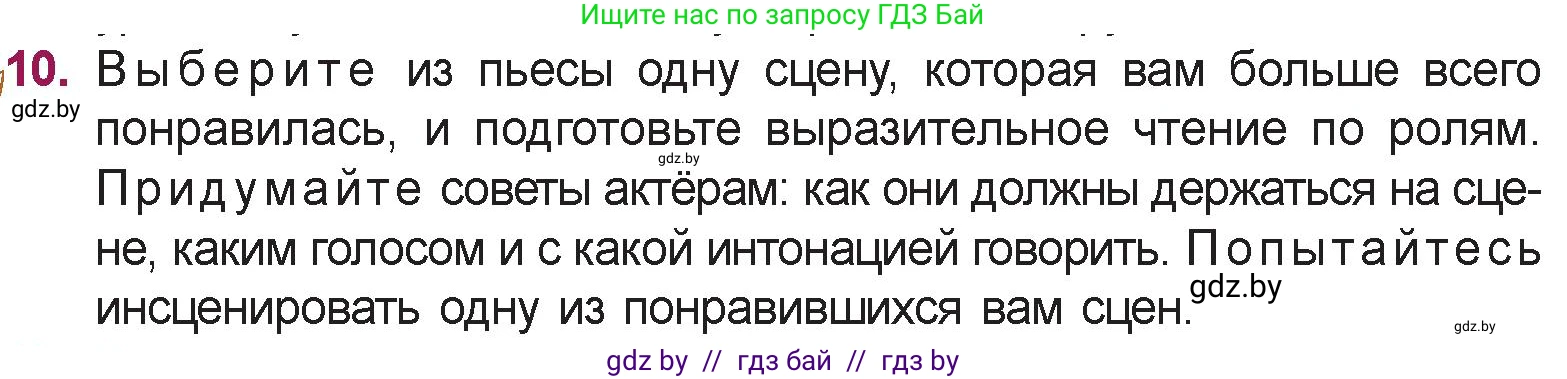 Ищите нас по запросу ГДЗ Бай

10. Выберите из пьесы одну сцену, которая вам больше всего понравилась, и подготовьте выразительное чтение по ролям. Придумайте советы актёрам: как они должны держаться на сцене, каким голосом и с какой интонацией говорить. Попытайтесь инсценировать одну из понравившихся вам сцен.

gdz.by

gdz.by

gdz.by

gdz.by

gdz by // гдз бай // гдз by